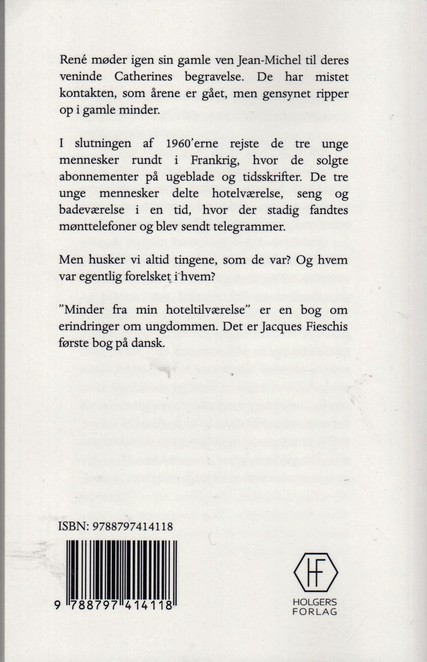 René møder igen sin gamle ven Jean-Michel til deres veninde Catherines begravelse. De har mistet kontakten, som årene er gået, men gensynet ripper op i gamle minder.

I slutningen af 1960'erne rejste de tre unge mennesker rundt i Frankrig, hvor de solgte abonnementer på ugeblade og tidsskrifter. De tre unge mennesker delte hotelværelse, seng og badeværelse i en tid, hvor der stadig fandtes mønttelefoner og blev sendt telegrammer.

Men husker vi altid tingene, som de var? Og hvem var egentlig forelsket i hvem?

"Minder fra min hoteltilværelse" er en bog om erindringer om ungdommen. Det er Jacques Fieschis første bog på dansk.

ISBN: 9788797414118

9 788797 414118

HF

HOLGERS
FORLAG